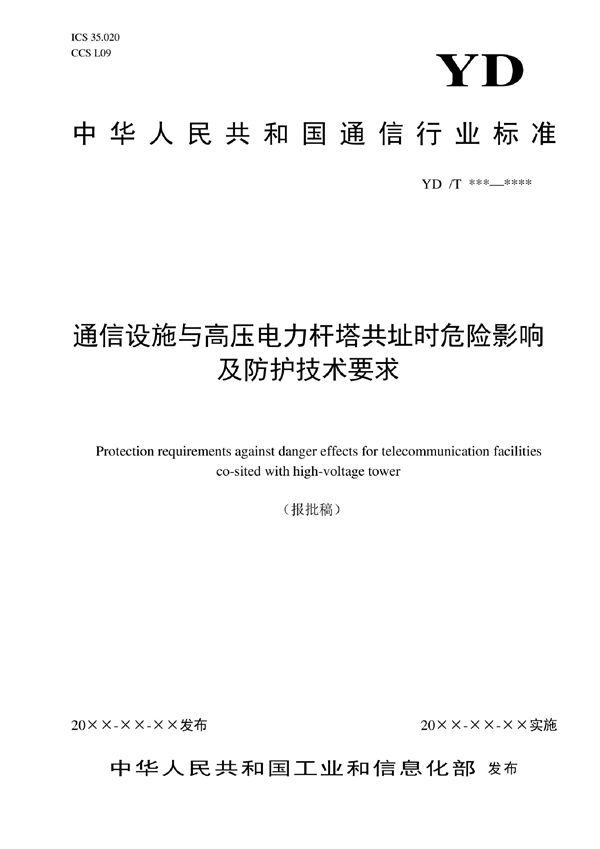 ICS 35.020
CCS L09

YD

中华人民共和国通信行业标准

YD /T ***—****

通信设施与高压电力杆塔共址时危险影响及防护技术要求

Protection requirements against danger effects for telecommunication facilities co-sited with high-voltage tower

（报批稿）

20××-××-××发布

20××-××-××实施

中华人民共和国工业和信息化部 发布